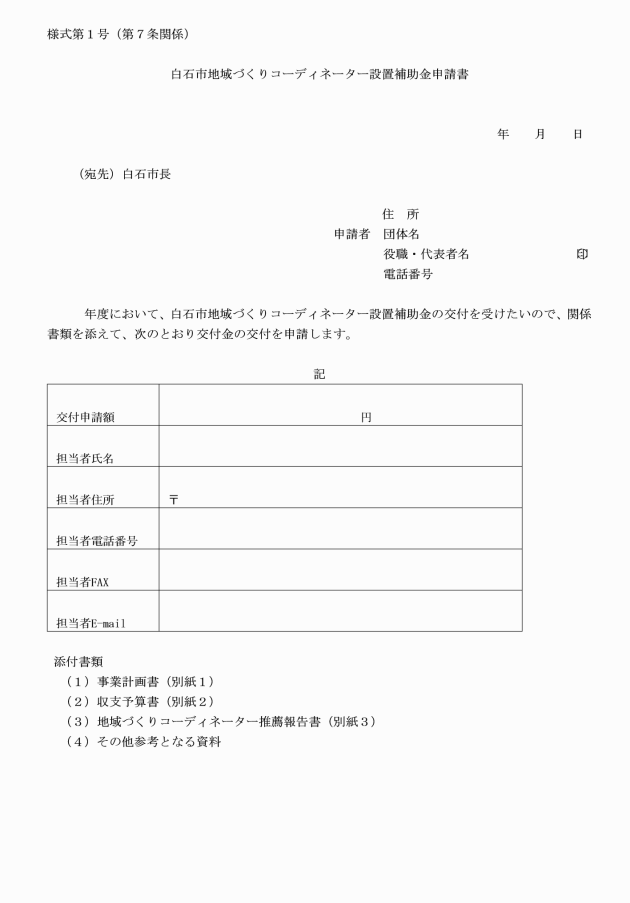 様式第１号（第７条関係）

白石市地域づくりコーディネーター設置補助金申請書

年　　月　　日

（宛先）白石市長

住　所
申請者　団体名
役職・代表者名　　　　　　　　印
電話番号

年度において、白石市地域づくりコーディネーター設置補助金の交付を受けたいので、関係書類を添えて、次のとおり交付金の交付を申請します。

記

| 交付申請額 | 円 |
|---|---|
| 担当者氏名 | |
| 担当者住所 | 〒 |
| 担当者電話番号 | |
| 担当者FAX | |
| 担当者E-mail | |

添付書類
（１）事業計画書（別紙１）
（２）収支予算書（別紙２）
（３）地域づくりコーディネーター推薦報告書（別紙３）
（４）その他参考となる資料